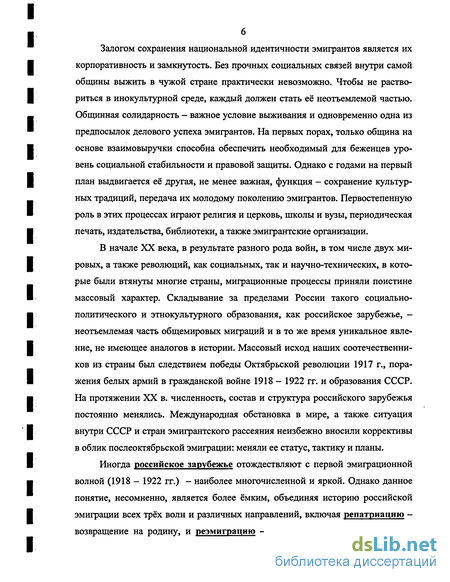 6

Залогом сохранения национальной идентичности эмигрантов является их корпоративность и замкнутость. Без прочных социальных связей внутри самой общины выжить в чужой стране практически невозможно. Чтобы не раствориться в инокультурной среде, каждый должен стать её неотъемлемой частью. Общинная солидарность – важное условие выживания и одновременно одна из предпосылок делового успеха эмигрантов. На первых порах, только община на основе взаимовыручки способна обеспечить необходимый для беженцев уровень социальной стабильности и правовой защиты. Однако с годами на первый план выдвигается её другая, не менее важная, функция – сохранение культурных традиций, передача их молодому поколению эмигрантов. Первостепенную роль в этих процессах играют религия и церковь, школы и вузы, периодическая печать, издательства, библиотеки, а также эмигрантские организации.

В начале XX века, в результате разного рода войн, в том числе двух мировых, а также революций, как социальных, так и научно-технических, в которые были втянуты многие страны, миграционные процессы приняли поистине массовый характер. Складывание за пределами России такого социально-политического и этнокультурного образования, как российское зарубежье, – неотъемлемая часть общемировых миграций и в то же время уникальное явление, не имеющее аналогов в истории. Массовый исход наших соотечественников из страны был следствием победы Октябрьской революции 1917 г., поражения белых армий в гражданской войне 1918 – 1922 гг. и образования СССР. На протяжении XX в. численность, состав и структура российского зарубежья постоянно менялись. Международная обстановка в мире, а также ситуация внутри СССР и стран эмигрантского рассеяния неизбежно вносили коррективы в облик послеоктябрьской эмиграции: меняли ее статус, тактику и планы.

Иногда российское зарубежье отождествляют с первой эмиграционной волной (1918 – 1922 гг.) – наиболее многочисленной и яркой. Однако данное понятие, несомненно, является более ёмким, объединяя историю российской эмиграции всех трёх волн и различных направлений, включая репатриацию – возвращение на родину, и реэмиграцию –

dsLib.net
библиотека диссертаций